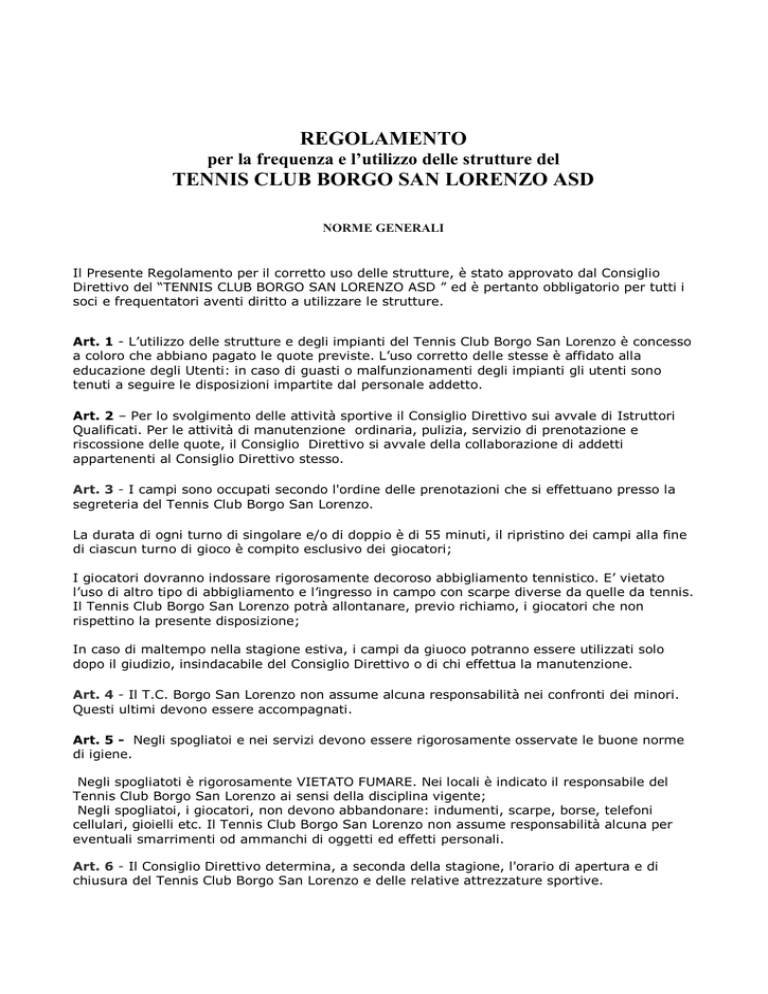 REGOLAMENTO
per la frequenza e l'utilizzo delle strutture del
TENNIS CLUB BORGO SAN LORENZO ASD

NORME GENERALI

Il Presente Regolamento per il corretto uso delle strutture, è stato approvato dal Consiglio Direttivo del "TENNIS CLUB BORGO SAN LORENZO ASD " ed è pertanto obbligatorio per tutti i soci e frequentatori aventi diritto a utilizzare le strutture.

Art. 1 - L'utilizzo delle strutture e degli impianti del Tennis Club Borgo San Lorenzo è concesso a coloro che abbiano pagato le quote previste. L'uso corretto delle stesse è affidato alla educazione degli Utenti: in caso di guasti o malfunzionamenti degli impianti gli utenti sono tenuti a seguire le disposizioni impartite dal personale addetto.

Art. 2 – Per lo svolgimento delle attività sportive il Consiglio Direttivo sui avvale di Istruttori Qualificati. Per le attività di manutenzione ordinaria, pulizia, servizio di prenotazione e riscossione delle quote, il Consiglio Direttivo si avvale della collaborazione di addetti appartenenti al Consiglio Direttivo stesso.

Art. 3 - I campi sono occupati secondo l'ordine delle prenotazioni che si effettuano presso la segreteria del Tennis Club Borgo San Lorenzo.

La durata di ogni turno di singolare e/o di doppio è di 55 minuti, il ripristino dei campi alla fine di ciascun turno di gioco è compito esclusivo dei giocatori;

I giocatori dovranno indossare rigorosamente decoroso abbigliamento tennistico. E' vietato l'uso di altro tipo di abbigliamento e l'ingresso in campo con scarpe diverse da quelle da tennis. Il Tennis Club Borgo San Lorenzo potrà allontanare, previo richiamo, i giocatori che non rispettino la presente disposizione;

In caso di maltempo nella stagione estiva, i campi da giuoco potranno essere utilizzati solo dopo il giudizio, insindacabile del Consiglio Direttivo o di chi effettua la manutenzione.

Art. 4 - Il T.C. Borgo San Lorenzo non assume alcuna responsabilità nei confronti dei minori. Questi ultimi devono essere accompagnati.

Art. 5 - Negli spogliatoi e nei servizi devono essere rigorosamente osservate le buone norme di igiene.

Negli spogliatoti è rigorosamente VIETATO FUMARE. Nei locali è indicato il responsabile del Tennis Club Borgo San Lorenzo ai sensi della disciplina vigente;
Negli spogliatoi, i giocatori, non devono abbandonare: indumenti, scarpe, borse, telefoni cellulari, gioielli etc. Il Tennis Club Borgo San Lorenzo non assume responsabilità alcuna per eventuali smarrimenti od ammanchi di oggetti ed effetti personali.

Art. 6 - Il Consiglio Direttivo determina, a seconda della stagione, l'orario di apertura e di chiusura del Tennis Club Borgo San Lorenzo e delle relative attrezzature sportive.